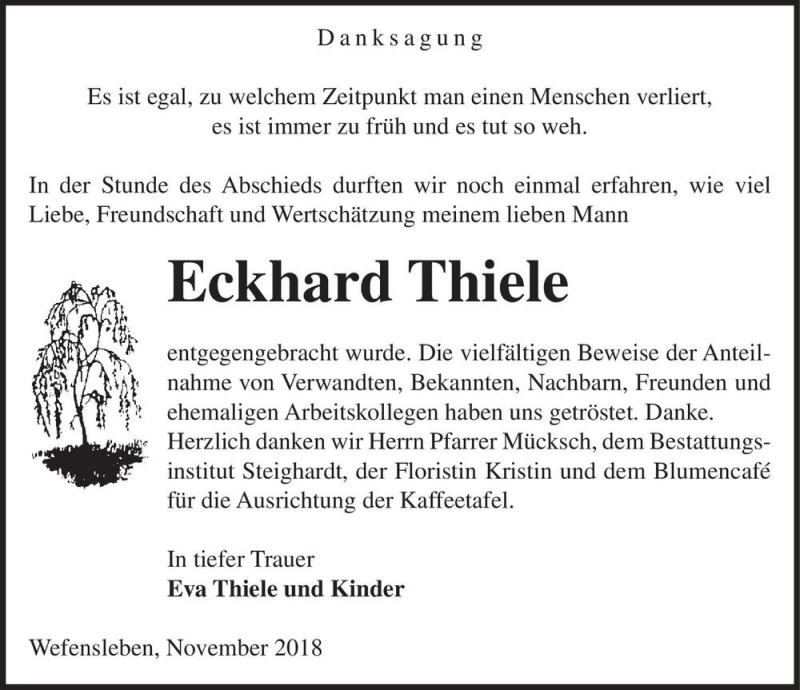 Danksagung

Es ist egal, zu welchem Zeitpunkt man einen Menschen verliert, es ist immer zu früh und es tut so weh.

In der Stunde des Abschieds durften wir noch einmal erfahren, wie viel Liebe, Freundschaft und Wertschätzung meinem lieben Mann

Eckhard Thiele

entgegengebracht wurde. Die vielfältigen Beweise der Anteilnahme von Verwandten, Bekannten, Nachbarn, Freunden und ehemaligen Arbeitskollegen haben uns getröstet. Danke. Herzlich danken wir Herrn Pfarrer Mücksch, dem Bestattungsinstitut Steighardt, der Floristin Kristin und dem Blumencafé für die Ausrichtung der Kaffeetafel.

In tiefer Trauer
Eva Thiele und Kinder

Wefensleben, November 2018